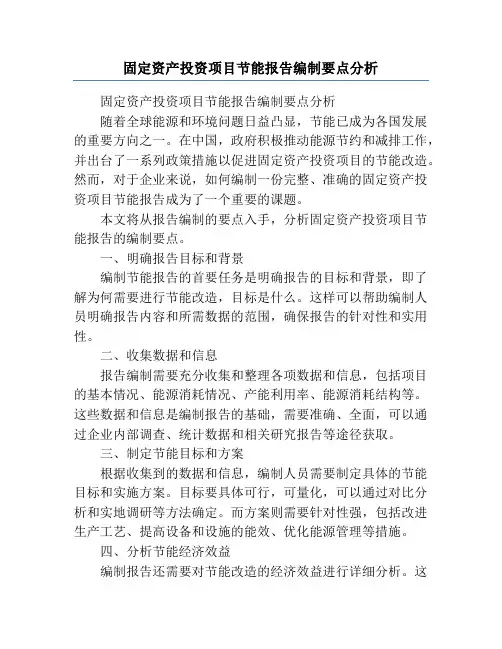 固定资产投资项目节能报告编制要点分析

固定资产投资项目节能报告编制要点分析

随着全球能源和环境问题日益凸显，节能已成为各国发展的重要方向之一。在中国，政府积极推动能源节约和减排工作，并出台了一系列政策措施以促进固定资产投资项目的节能改造。然而，对于企业来说，如何编制一份完整、准确的固定资产投资项目节能报告成为了一个重要的课题。

本文将从报告编制的要点入手，分析固定资产投资项目节能报告的编制要点。

一、明确报告目标和背景

编制节能报告的首要任务是明确报告的目标和背景，即了解为何需要进行节能改造，目标是什么。这样可以帮助编制人员明确报告内容和所需数据的范围，确保报告的针对性和实用性。

二、收集数据和信息

报告编制需要充分收集和整理各项数据和信息，包括项目的基本情况、能源消耗情况、产能利用率、能源消耗结构等。这些数据和信息是编制报告的基础，需要准确、全面，可以通过企业内部调查、统计数据和相关研究报告等途径获取。

三、制定节能目标和方案

根据收集到的数据和信息，编制人员需要制定具体的节能目标和实施方案。目标要具体可行，可量化，可以通过对比分析和实地调研等方法确定。而方案则需要针对性强，包括改进生产工艺、提高设备和设施的能效、优化能源管理等措施。

四、分析节能经济效益

编制报告还需要对节能改造的经济效益进行详细分析。这